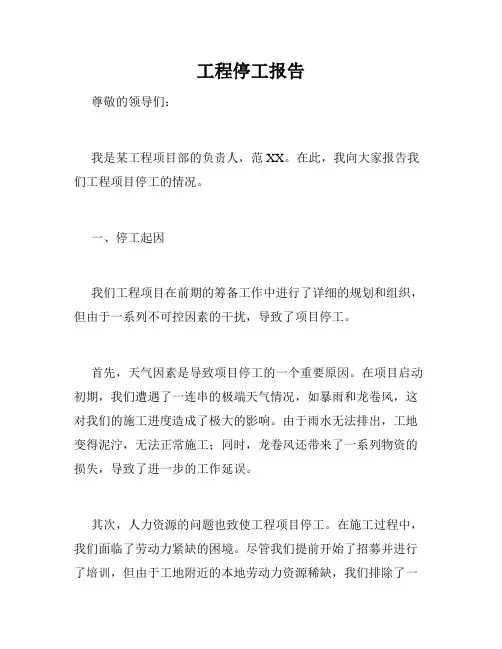 工程停工报告

尊敬的领导们：

我是某工程项目部的负责人，范 XX。在此，我向大家报告我们工程项目停工的情况。

一、停工起因

我们工程项目在前期的筹备工作中进行了详细的规划和组织，但由于一系列不可控因素的干扰，导致了项目停工。

首先，天气因素是导致项目停工的一个重要原因。在项目启动初期，我们遭遇了一连串的极端天气情况，如暴雨和龙卷风，这对我们的施工进度造成了极大的影响。由于雨水无法排出，工地变得泥泞，无法正常施工；同时，龙卷风还带来了一系列物资的损失，导致了进一步的工作延误。

其次，人力资源的问题也致使工程项目停工。在施工过程中，我们面临了劳动力紧缺的困境。尽管我们提前开始了招募并进行了培训，但由于工地附近的本地劳动力资源稀缺，我们排除了一